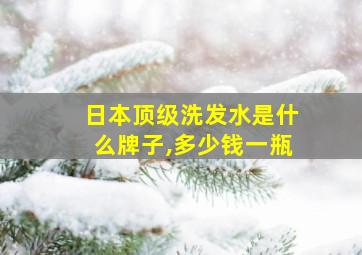 日本顶级洗发水是什么牌子,多少钱一瓶